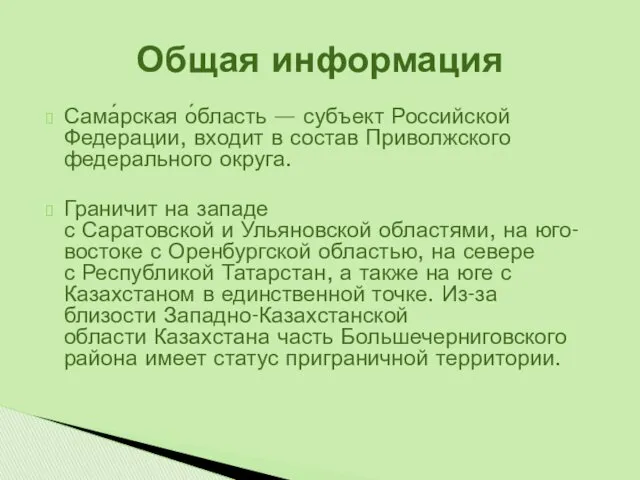 Общая информация

Сама́рская о́бласть — субъект Российской Федерации, входит в состав Приволжского федерального округа.

Граничит на западе с Саратовской и Ульяновской областями, на юго-востоке с Оренбургской областью, на севере с Республикой Татарстан, а также на юге с Казахстаном в единственной точке. Из-за близости Западно-Казахстанской области Казахстана часть Большечерниговского района имеет статус приграничной территории.